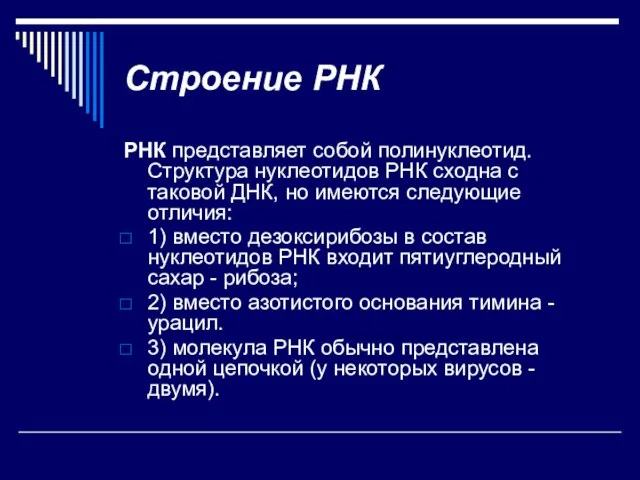 Строение РНК

РНК представляет собой полинуклеотид. Структура нуклеотидов РНК сходна с таковой ДНК, но имеются следующие отличия:

1) вместо дезоксирибозы в состав нуклеотидов РНК входит пятиуглеродный сахар - рибоза;

2) вместо азотистого основания тимина - урацил.

3) молекула РНК обычно представлена одной цепочкой (у некоторых вирусов - двумя).